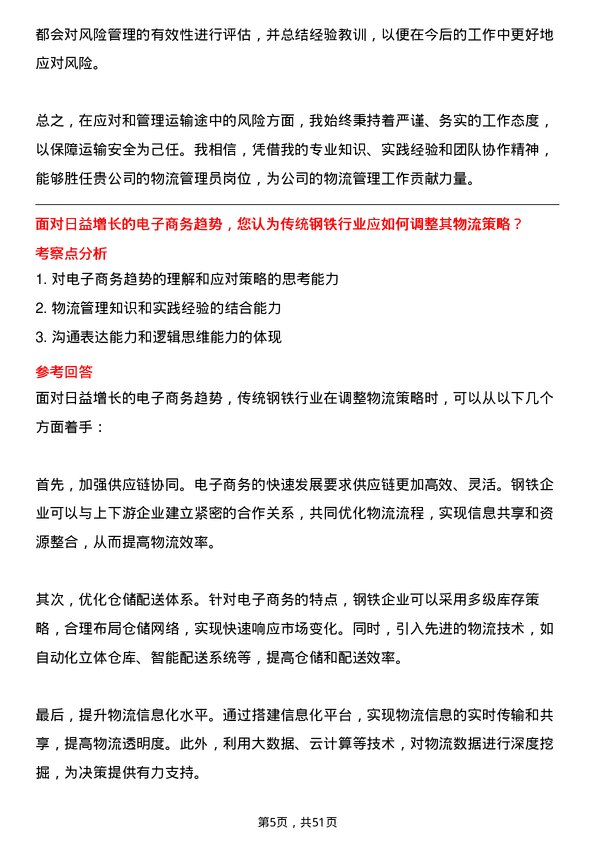 都会对风险管理的有效性进行评估，并总结经验教训，以便在今后的工作中更好地应对风险。

总之，在应对和管理运输途中的风险方面，我始终秉持着严谨、务实的工作态度，以保障运输安全为己任。我相信，凭借我的专业知识、实践经验和团队协作精神，能够胜任贵公司的物流管理员岗位，为公司的物流管理工作贡献力量。

面对日益增长的电子商务趋势，您认为传统钢铁行业应如何调整其物流策略？

考察点分析

1. 对电子商务趋势的理解和应对策略的思考能力
2. 物流管理知识和实践经验的结合能力
3. 沟通表达能力和逻辑思维能力的体现

参考回答

面对日益增长的电子商务趋势，传统钢铁行业在调整物流策略时，可以从以下几个方面着手：

首先，加强供应链协同。电子商务的快速发展要求供应链更加高效、灵活。钢铁企业可以与上下游企业建立紧密的合作关系，共同优化物流流程，实现信息共享和资源整合，从而提高物流效率。

其次，优化仓储配送体系。针对电子商务的特点，钢铁企业可以采用多级库存策略，合理布局仓储网络，实现快速响应市场变化。同时，引入先进的物流技术，如自动化立体仓库、智能配送系统等，提高仓储和配送效率。

最后，提升物流信息化水平。通过搭建信息化平台，实现物流信息的实时传输和共享，提高物流透明度。此外，利用大数据、云计算等技术，对物流数据进行深度挖掘，为决策提供有力支持。

第5页，共51页